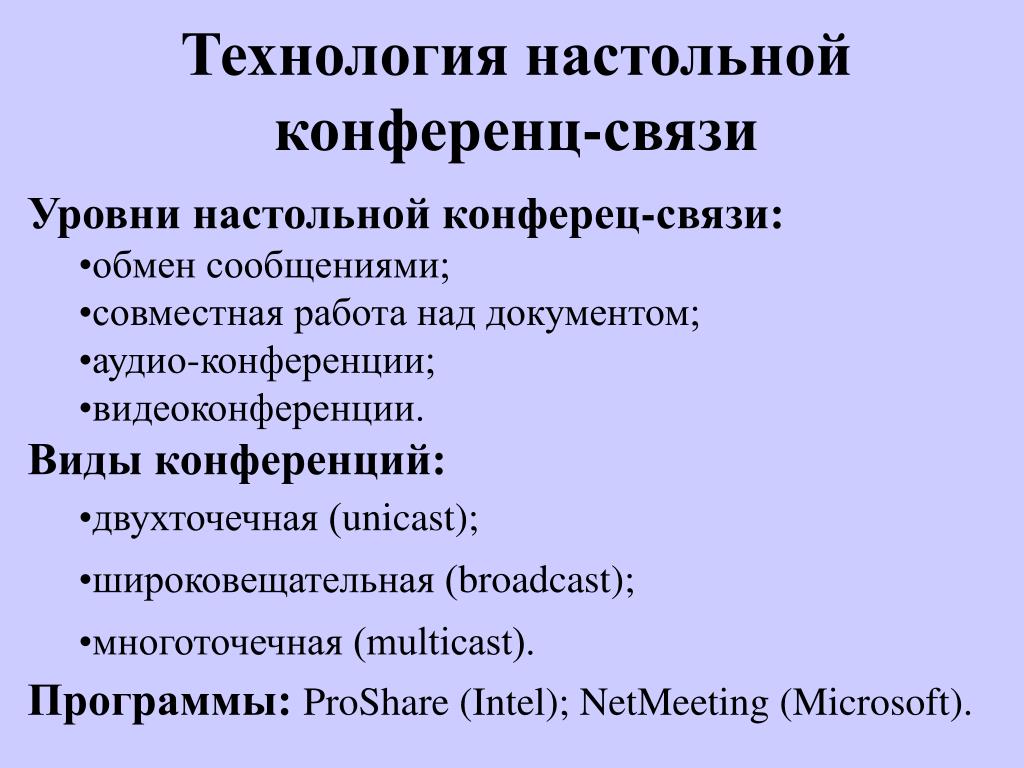 Технология настольной конференц-связи

Уровни настольной конферец-связи:

•обмен сообщениями;

•совместная работа над документом;

•аудио-конференции;

•видеоконференции.

Виды конференций:

•двухточечная (unicast);

•широковещательная (broadcast);

•многоточечная (multicast).

Программы: ProShare (Intel); NetMeeting (Microsoft).